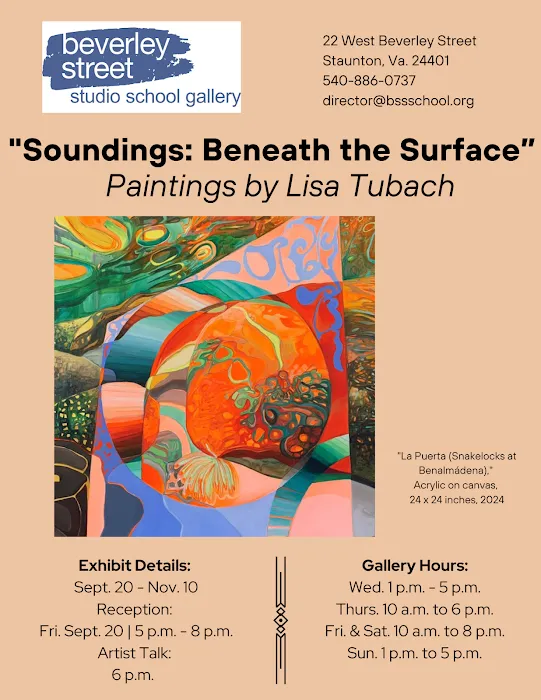 beverley
street
studio school gallery

22 West Beverley Street
Staunton, Va. 24401
540-886-0737
director@bssschool.org

"Soundings: Beneath the Surface"
Paintings by Lisa Tubach

"La Puerta (Snakelocks at Benalmádena),"
Acrylic on canvas,
24 x 24 inches, 2024

Exhibit Details:
Sept. 20 - Nov. 10
Reception:
Fri. Sept. 20 | 5 p.m. - 8 p.m.
Artist Talk:
6 p.m.

Gallery Hours:
Wed. 1 p.m. - 5 p.m.
Thurs. 10 a.m. to 6 p.m.
Fri. & Sat. 10 a.m. to 8 p.m.
Sun. 1 p.m. to 5 p.m.